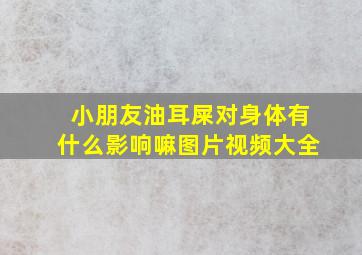 小朋友油耳屎对身体有什么影响嘛图片视频大全